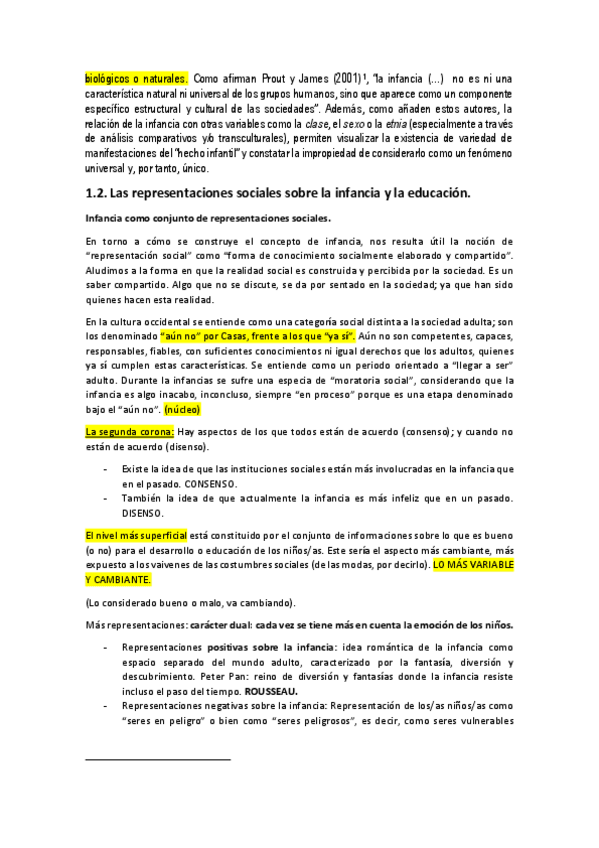 biológicos o naturales. Como afirman Prout y James (2001)¹, "la infancia (...) no es ni una característica natural ni universal de los grupos humanos, sino que aparece como un componente específico estructural y cultural de las sociedades". Además, como añaden estos autores, la relación de la infancia con otras variables como la clase, el sexo o la etnia (especialmente a través de análisis comparativos y/o transculturales), permiten visualizar la existencia de variedad de manifestaciones del "hecho infantil" y constatar la impropiedad de considerarlo como un fenómeno universal y, por tanto, único.

1.2. Las representaciones sociales sobre la infancia y la educación.

Infancia como conjunto de representaciones sociales.

En torno a cómo se construye el concepto de infancia, nos resulta útil la noción de "representación social" como "forma de conocimiento socialmente elaborado y compartido". Aludimos a la forma en que la realidad social es construida y percibida por la sociedad. Es un saber compartido. Algo que no se discute, se da por sentado en la sociedad; ya que han sido quienes hacen esta realidad.

En la cultura occidental se entiende como una categoría social distinta a la sociedad adulta; son los denominado "aún no" por Casas, frente a los que "ya sí". Aún no son competentes, capaces, responsables, fiables, con suficientes conocimientos ni igual derechos que los adultos, quienes ya sí cumplen estas características. Se entiende como un periodo orientado a "llegar a ser" adulto. Durante la infancias se sufre una especia de "moratoria social", considerando que la infancia es algo inacabo, inconcluso, siempre "en proceso" porque es una etapa denominado bajo el "aún no". (núcleo)

La segunda corona: Hay aspectos de los que todos están de acuerdo (consenso); y cuando no están de acuerdo (disenso).

- Existe la idea de que las instituciones sociales están más involucradas en la infancia que en el pasado. CONSENSO.
- También la idea de que actualmente la infancia es más infeliz que en un pasado. DISENSO.

El nivel más superficial está constituido por el conjunto de informaciones sobre lo que es bueno (o no) para el desarrollo o educación de los niños/as. Este sería el aspecto más cambiante, más expuesto a los vaivenes de las costumbres sociales (de las modas, por decirlo). LO MÁS VARIABLE Y CAMBIANTE.

(Lo considerado bueno o malo, va cambiando).

Más representaciones: carácter dual: cada vez se tiene más en cuenta la emoción de los niños.

- Representaciones positivas sobre la infancia: idea romántica de la infancia como espacio separado del mundo adulto, caracterizado por la fantasía, diversión y descubrimiento. Peter Pan: reino de diversión y fantasías donde la infancia resiste incluso el paso del tiempo. ROUSSEAU.
- Representaciones negativas sobre la infancia: Representación de los/as niños/as como "seres en peligro" o bien como "seres peligrosos", es decir, como seres vulnerables